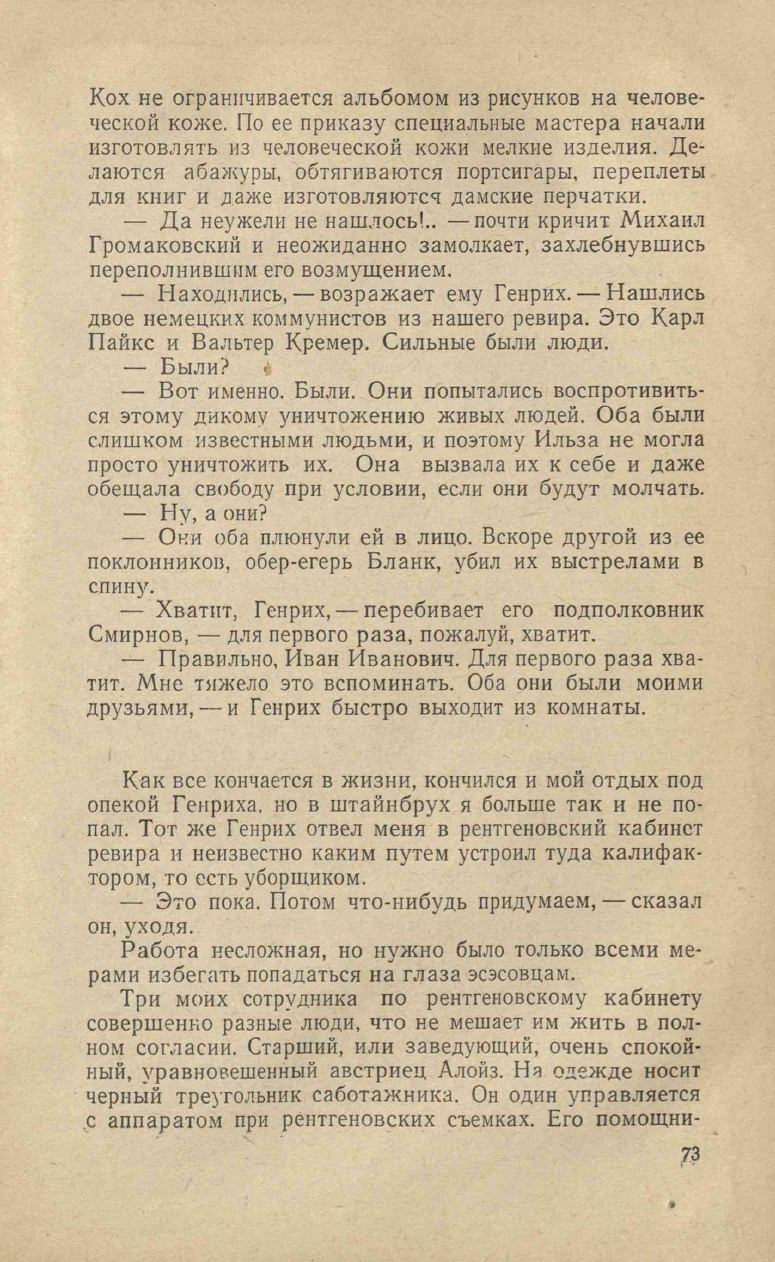 Кох не ограничивается альбомом из рисунков на человеческой коже. По ее приказу специальные мастера начали изготовлять из человеческой кожи мелкие изделия. Делаются абажуры, обтягиваются портсигары, переплеты для книг и даже изготовляются дамские перчатки.

— Да неужели не нашлось!.. — почти кричит Михаил Громаковский и неожиданно замолкает, захлебнувшись переполнившим его возмущением.

— Находились, — возражает ему Генрих. — Нашлись двое немецких коммунистов из нашего ревира. Это Карл Пайкс и Вальтер Кремер. Сильные были люди.

— Были?

— Вот именно. Были. Они попытались воспротивиться этому дикому уничтожению живых людей. Оба были слишком известными людьми, и поэтому Ильза не могла просто уничтожить их. Она вызвала их к себе и даже обещала свободу при условии, если они будут молчать.

— Ну, а они?

— Они оба плюнули ей в лицо. Вскоре другой из ее поклонников, обер-егерь Бланк, убил их выстрелами в спину.

— Хватит, Генрих, — перебивает его подполковник Смирнов, — для первого раза, пожалуй, хватит.

— Правильно, Иван Иванович. Для первого раза хватит. Мне тяжело это вспоминать. Оба они были моими друзьями, — и Генрих быстро выходит из комнаты.

Как все кончается в жизни, кончился и мой отдых под опекой Генриха, но в штайнбрух я больше так и не попал. Тот же Генрих отвел меня в рентгеновский кабинет ревира и неизвестно каким путем устроил туда калифактором, то есть уборщиком.

— Это пока. Потом что-нибудь придумаем, — сказал он, уходя.

Работа несложная, но нужно было только всеми мерами избегать попадаться на глаза эсэсовцам.

Три моих сотрудника по рентгеновскому кабинету совершенно разные люди, что не мешает им жить в полном согласии. Старший, или заведующий, очень спокойный, уравновешенный австриец Алойз. На одежде носит черный треугольник саботажника. Он один управляется с аппаратом при рентгеновских съемках. Его помощни-

73